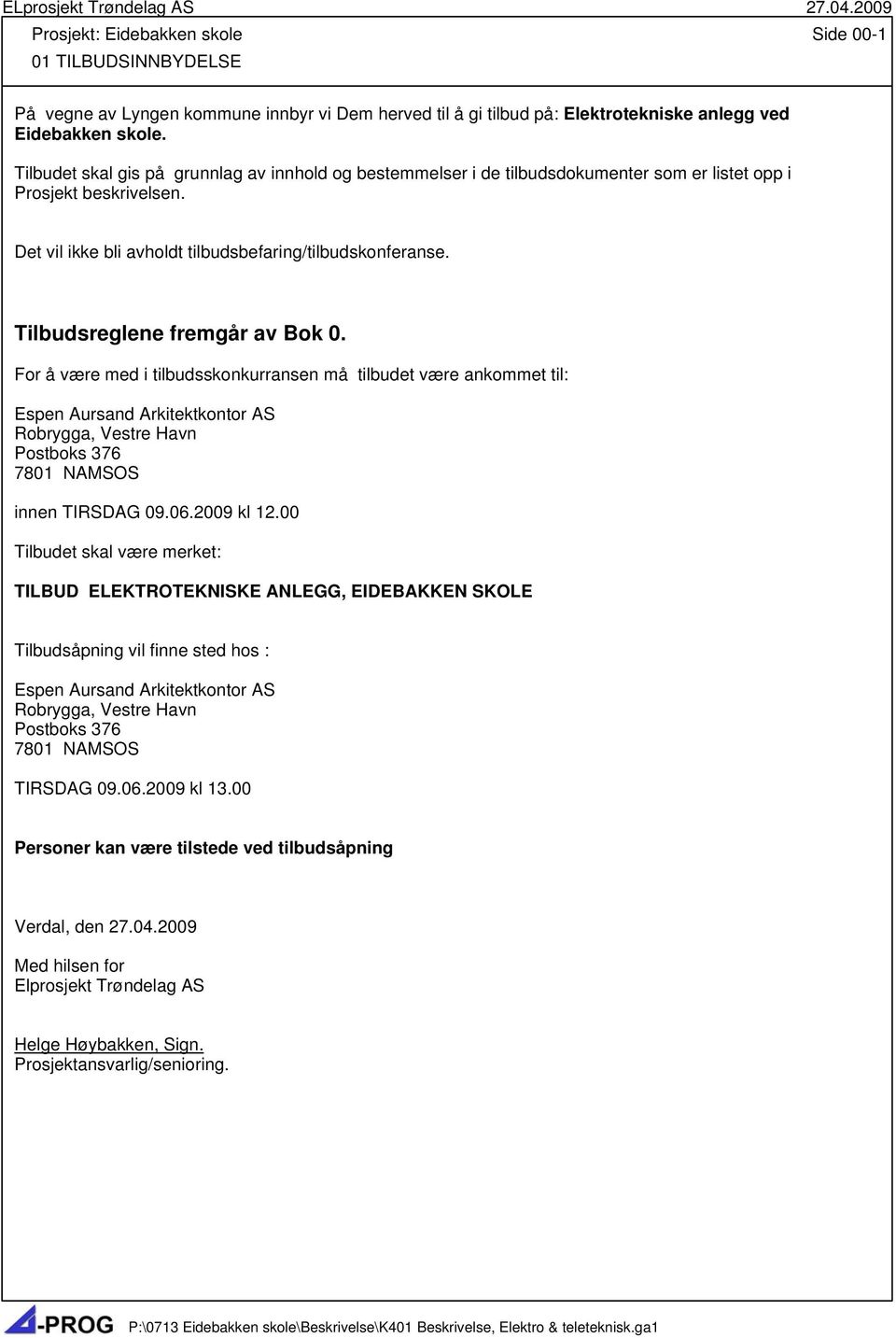 ELprosjekt Trøndelag AS 27.04.2009

Prosjekt: Eidebakken skole Side 00-1

01 TILBUDSINNBYDELSE

På vegne av Lyngen kommune innbyr vi Dem herved til å gi tilbud på: Elektrotekniske anlegg ved Eidebakken skole.

Tilbudet skal gis på grunnlag av innhold og bestemmelser i de tilbudsdokumenter som er listet opp i Prosjekt beskrivelsen.

Det vil ikke bli avholdt tilbudsbefaring/tilbudskonferanse.

Tilbudsreglene fremgår av Bok 0.

For å være med i tilbudsskonkurransen må tilbudet være ankommet til:

Espen Aursand Arkitektkontor AS
Robrygga, Vestre Havn
Postboks 376
7801 NAMSOS

innen TIRSDAG 09.06.2009 kl 12.00

Tilbudet skal være merket:

TILBUD ELEKTROTEKNISKE ANLEGG, EIDEBAKKEN SKOLE

Tilbudsåpning vil finne sted hos :

Espen Aursand Arkitektkontor AS
Robrygga, Vestre Havn
Postboks 376
7801 NAMSOS

TIRSDAG 09.06.2009 kl 13.00

Personer kan være tilstede ved tilbudsåpning

Verdal, den 27.04.2009

Med hilsen for
Elprosjekt Trøndelag AS

Helge Høybakken, Sign.
Prosjektansvarlig/senioring.

-PROG P:\0713 Eidebakken skole\Beskrivelse\K401 Beskrivelse, Elektro & teleteknisk.ga1